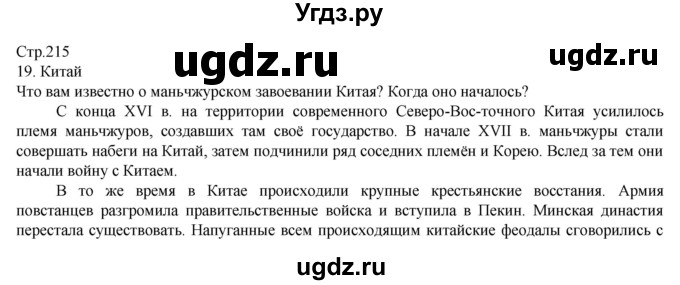 Угдз.ру

Стр.215
19. Китай

ugdz.ru

ugdz.ru

Что вам известно о маньчжурском завоевании Китая? Когда оно началось?

С конца XVI в. на территории современного Северо-Вос-точного Китая усилилось племя маньчжуров, создавших там своё государство. В начале XVII в. маньчжуры стали совершать набеги на Китай, затем подчинили ряд соседних племён и Корею. Вслед за тем они начали войну с Китаем.

В то же время в Китае происходили крупные крестьянские восстания. Армия повстанцев разгромила правительственные войска и вступила в Пекин. Минская династия перестала существовать. Напуганные всем происходящим китайские феодалы сговорились с

ugdz.ru